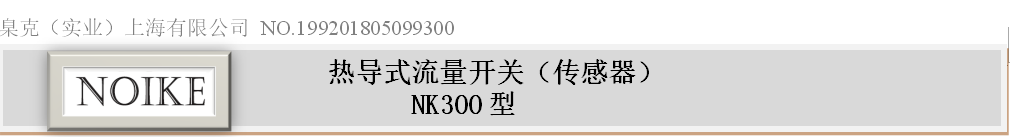 臬克（实业）上海有限公司 NO.199201805099300

NOIKE

热导式流量开关（传感器）
NK300 型